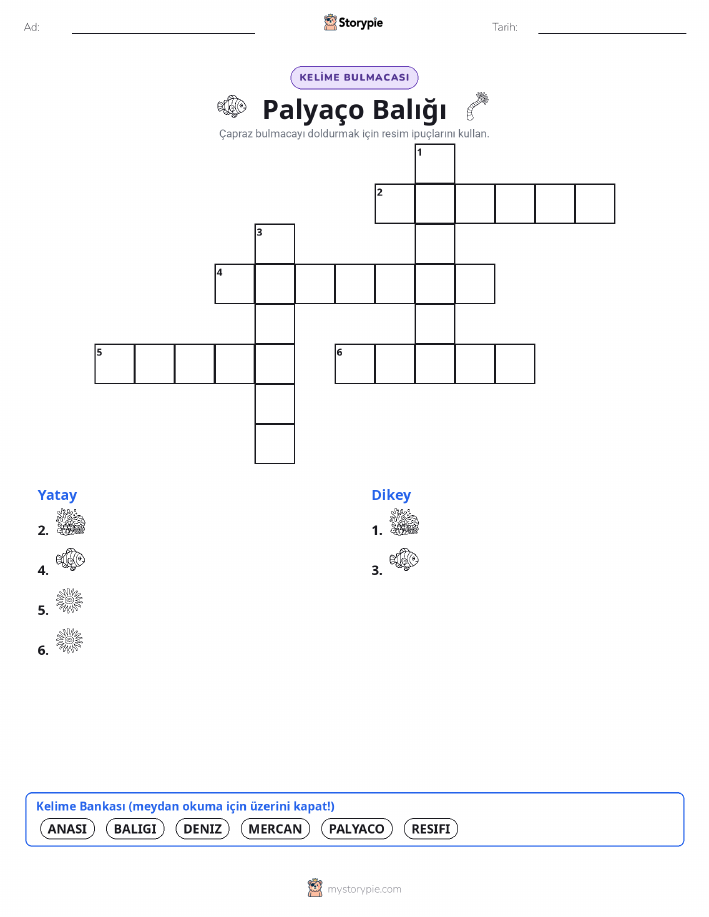 Ad:

Storypie

Tarih:

KELİME BULMACASI

Palyaço Balığı

Çapraz bulmacayı doldurmak için resim ipuçlarını kullan.

1
2
3
4
5
6

Yatay
2.
4.
5.
6.

Dikey
1.
3.

Kelime Bankası (meydan okuma için üzerini kapat!)
ANASI BALIGI DENIZ MERCAN PALYACO RESIFI

mystorypie.com